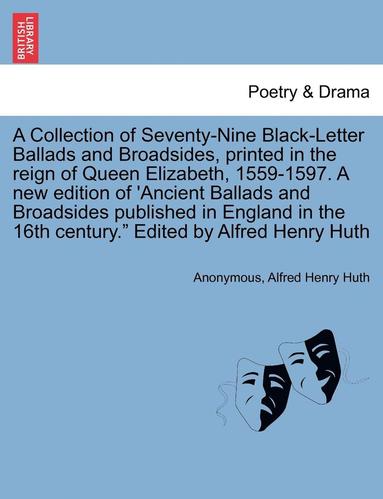 BRITISH LIBRARY

Poetry & Drama

A Collection of Seventy-Nine Black-Letter Ballads and Broadsides, printed in the reign of Queen Elizabeth, 1559-1597. A new edition of 'Ancient Ballads and Broadsides published in England in the 16th century." Edited by Alfred Henry Huth

Anonymous, Alfred Henry Huth